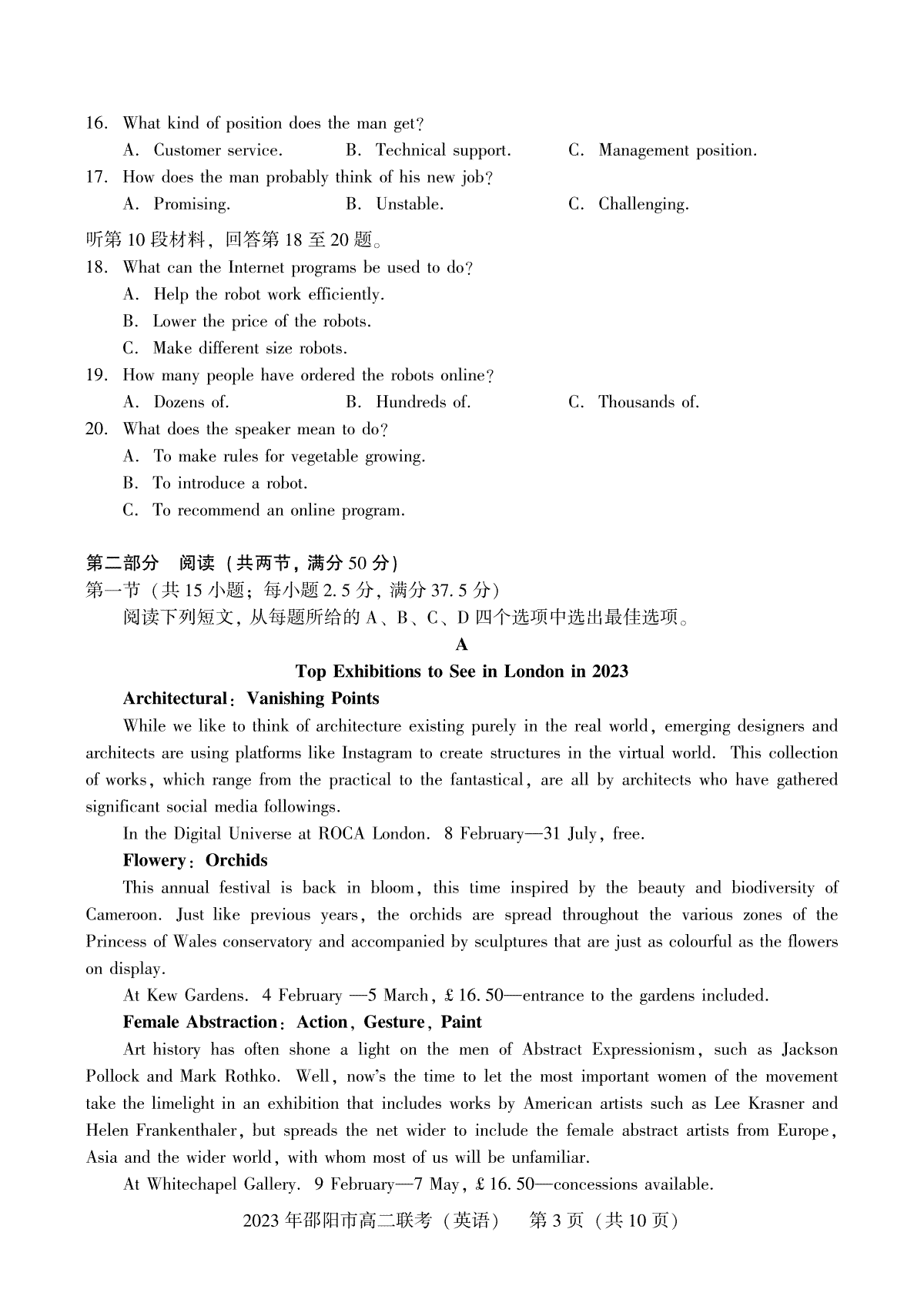 16. What kind of position does the man get?

A. Customer service. B. Technical support. C. Management position.

17. How does the man probably think of his new job?

A. Promising. B. Unstable. C. Challenging.

听第 10 段材料，回答第 18 至 20 题。

18. What can the Internet programs be used to do?

A. Help the robot work efficiently.

B. Lower the price of the robots.

C. Make different size robots.

19. How many people have ordered the robots online?

A. Dozens of. B. Hundreds of. C. Thousands of.

20. What does the speaker mean to do?

A. To make rules for vegetable growing.

B. To introduce a robot.

C. To recommend an online program.

第二部分 阅读（共两节，满分 50 分）

第一节（共 15 小题；每小题 2.5 分，满分 37.5 分）

阅读下列短文，从每题所给的 A、B、C、D 四个选项中选出最佳选项。

A

Top Exhibitions to See in London in 2023

Architectural: Vanishing Points

While we like to think of architecture existing purely in the real world, emerging designers and architects are using platforms like Instagram to create structures in the virtual world. This collection of works, which range from the practical to the fantastical, are all by architects who have gathered significant social media followings.

In the Digital Universe at ROCA London. 8 February—31 July, free.

Flowery: Orchids

This annual festival is back in bloom, this time inspired by the beauty and biodiversity of Cameroon. Just like previous years, the orchids are spread throughout the various zones of the Princess of Wales conservatory and accompanied by sculptures that are just as colourful as the flowers on display.

At Kew Gardens. 4 February —5 March, £16.50—entrance to the gardens included.

Female Abstraction: Action, Gesture, Paint

Art history has often shone a light on the men of Abstract Expressionism, such as Jackson Pollock and Mark Rothko. Well, now's the time to let the most important women of the movement take the limelight in an exhibition that includes works by American artists such as Lee Krasner and Helen Frankenthaler, but spreads the net wider to include the female abstract artists from Europe, Asia and the wider world, with whom most of us will be unfamiliar.

At Whitechapel Gallery. 9 February—7 May, £16.50—concessions available.

2023 年邵阳市高二联考（英语） 第 3 页（共 10 页）